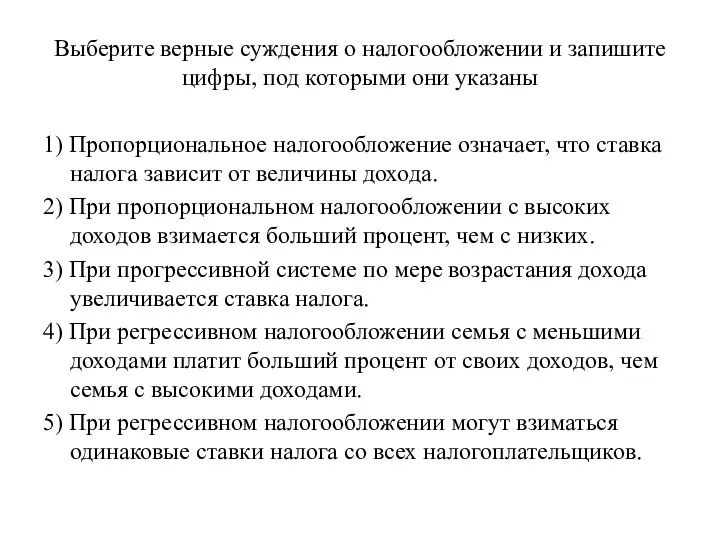 Выберите верные суждения о налогообложении и запишите цифры, под которыми они указаны

1) Пропорциональное налогообложение означает, что ставка налога зависит от величины дохода.

2) При пропорциональном налогообложении с высоких доходов взимается больший процент, чем с низких.

3) При прогрессивной системе по мере возрастания дохода увеличивается ставка налога.

4) При регрессивном налогообложении семья с меньшими доходами платит больший процент от своих доходов, чем семья с высокими доходами.

5) При регрессивном налогообложении могут взиматься одинаковые ставки налога со всех налогоплательщиков.